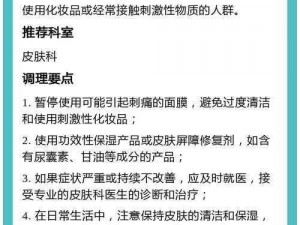 使用化妆品或经常接触刺激性物质的人群。

推荐科室

皮肤科

调理要点

1. 暂停使用可能引起刺痛的面膜，避免过度清洁和使用刺激性化妆品；

2. 使用功效性保湿产品或皮肤屏障修复剂，如含有尿囊素、甘油等成分的产品；

3. 如果症状严重或持续不改善，应及时就医，接受专业的皮肤科医生的诊断和治疗；

4. 在日常生活中，注意保持皮肤的清洁和保湿，